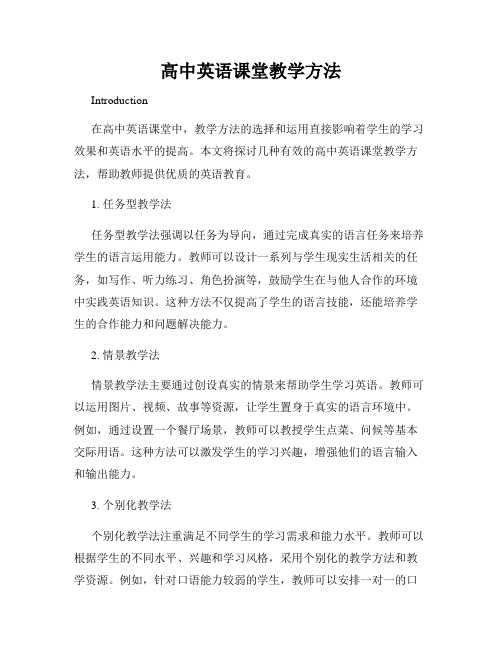 高中英语课堂教学方法

Introduction

在高中英语课堂中，教学方法的选择和运用直接影响着学生的学习效果和英语水平的提高。本文将探讨几种有效的高中英语课堂教学方法，帮助教师提供优质的英语教育。

1. 任务型教学法

任务型教学法强调以任务为导向，通过完成真实的语言任务来培养学生的语言运用能力。教师可以设计一系列与学生现实生活相关的任务，如写作、听力练习、角色扮演等，鼓励学生在与他人合作的环境中实践英语知识。这种方法不仅提高了学生的语言技能，还能培养学生的合作能力和问题解决能力。

2. 情景教学法

情景教学法主要通过创设真实的情景来帮助学生学习英语。教师可以运用图片、视频、故事等资源，让学生置身于真实的语言环境中。例如，通过设置一个餐厅场景，教师可以教授学生点菜、问候等基本交际用语。这种方法可以激发学生的学习兴趣，增强他们的语言输入和输出能力。

3. 个别化教学法

个别化教学法注重满足不同学生的学习需求和能力水平。教师可以根据学生的不同水平、兴趣和学习风格，采用个别化的教学方法和教学资源。例如，针对口语能力较弱的学生，教师可以安排一对一的口